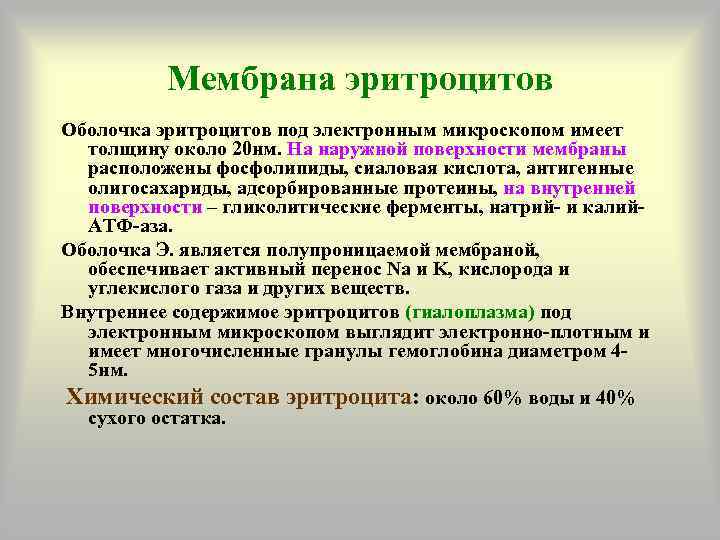 Мембрана эритроцитов

Оболочка эритроцитов под электронным микроскопом имеет толщину около 20нм. На наружной поверхности мембраны расположены фосфолипиды, сиаловая кислота, антигенные олигосахариды, адсорбированные протеины, на внутренней поверхности – гликолитические ферменты, натрий- и калий-АТФ-аза.

Оболочка Э. является полупроницаемой мембраной, обеспечивает активный перенос Na и K, кислорода и углекислого газа и других веществ.

Внутреннее содержимое эритроцитов (гиалоплазма) под электронным микроскопом выглядит электронно-плотным и имеет многочисленные гранулы гемоглобина диаметром 4-5нм.

Химический состав эритроцита: около 60% воды и 40% сухого остатка.